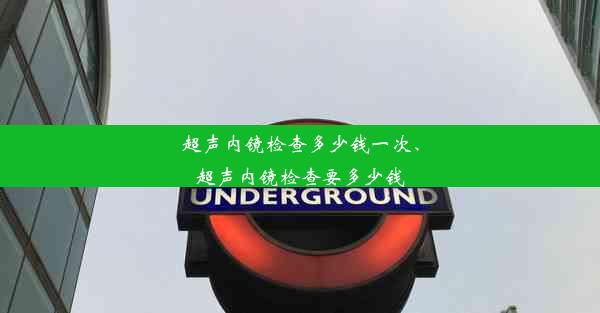 超声内镜检查多少钱一次、
超声内镜检查要多少钱

UNDERGROUND